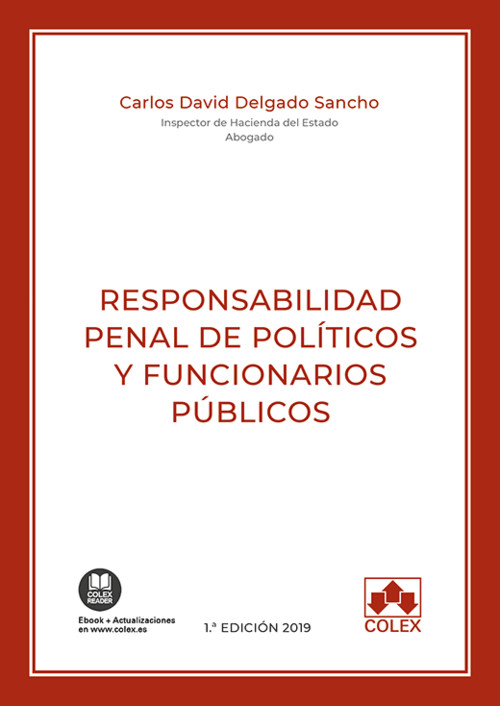 Carlos David Delgado Sancho
Inspector de Hacienda del Estado
Abogado

RESPONSABILIDAD PENAL DE POLÍTICOS Y FUNCIONARIOS PÚBLICOS

COLEX READER
Ebook + Actualizaciones en www.colex.es

1.ª EDICIÓN 2019

COLEX